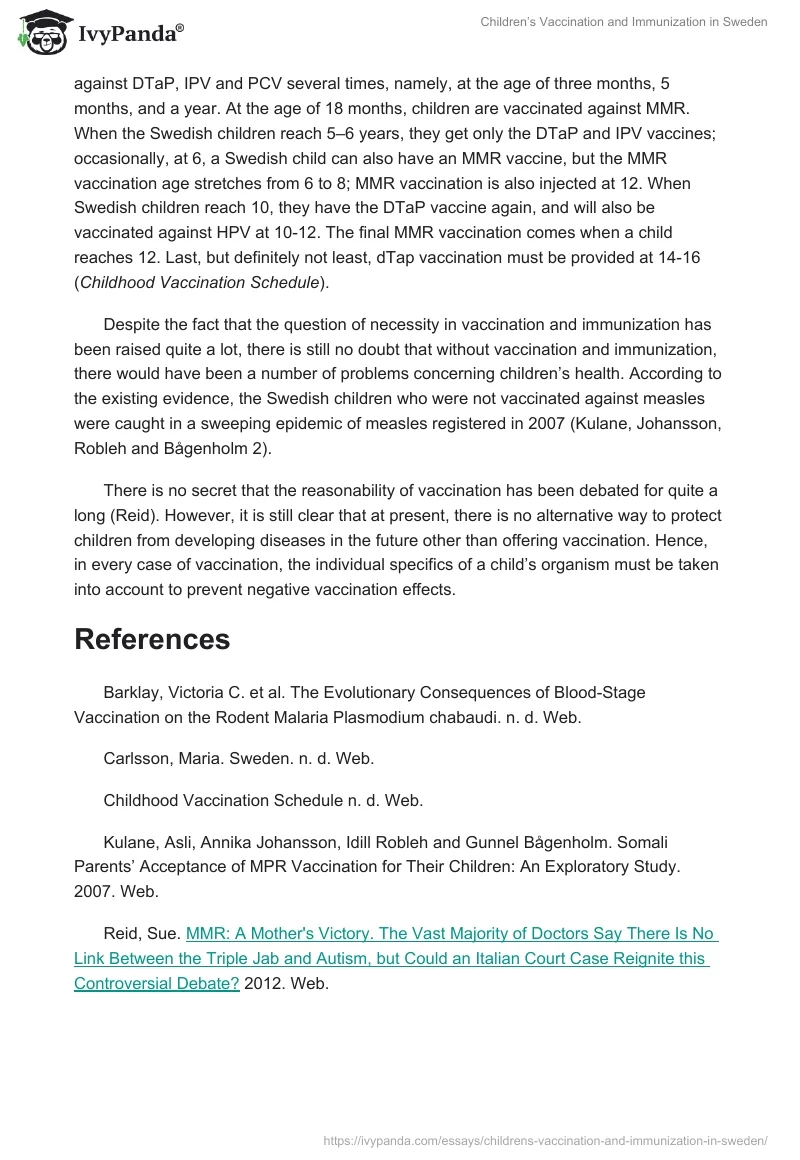 IvyPanda®

Children's Vaccination and Immunization in Sweden

against DTaP, IPV and PCV several times, namely, at the age of three months, 5 months, and a year. At the age of 18 months, children are vaccinated against MMR. When the Swedish children reach 5–6 years, they get only the DTaP and IPV vaccines; occasionally, at 6, a Swedish child can also have an MMR vaccine, but the MMR vaccination age stretches from 6 to 8; MMR vaccination is also injected at 12. When Swedish children reach 10, they have the DTaP vaccine again, and will also be vaccinated against HPV at 10-12. The final MMR vaccination comes when a child reaches 12. Last, but definitely not least, dTap vaccination must be provided at 14-16 (Childhood Vaccination Schedule).

Despite the fact that the question of necessity in vaccination and immunization has been raised quite a lot, there is still no doubt that without vaccination and immunization, there would have been a number of problems concerning children's health. According to the existing evidence, the Swedish children who were not vaccinated against measles were caught in a sweeping epidemic of measles registered in 2007 (Kulane, Johansson, Robleh and Bågenholm 2).

There is no secret that the reasonability of vaccination has been debated for quite a long (Reid). However, it is still clear that at present, there is no alternative way to protect children from developing diseases in the future other than offering vaccination. Hence, in every case of vaccination, the individual specifics of a child's organism must be taken into account to prevent negative vaccination effects.

References

Barklay, Victoria C. et al. The Evolutionary Consequences of Blood-Stage Vaccination on the Rodent Malaria Plasmodium chabaudi. n. d. Web.

Carlsson, Maria. Sweden. n. d. Web.

Childhood Vaccination Schedule n. d. Web.

Kulane, Asli, Annika Johansson, Idill Robleh and Gunnel Bågenholm. Somali Parents' Acceptance of MPR Vaccination for Their Children: An Exploratory Study. 2007. Web.

Reid, Sue. MMR: A Mother's Victory. The Vast Majority of Doctors Say There Is No Link Between the Triple Jab and Autism, but Could an Italian Court Case Reignite this Controversial Debate? 2012. Web.

https://ivypanda.com/essays/childrens-vaccination-and-immunization-in-sweden/